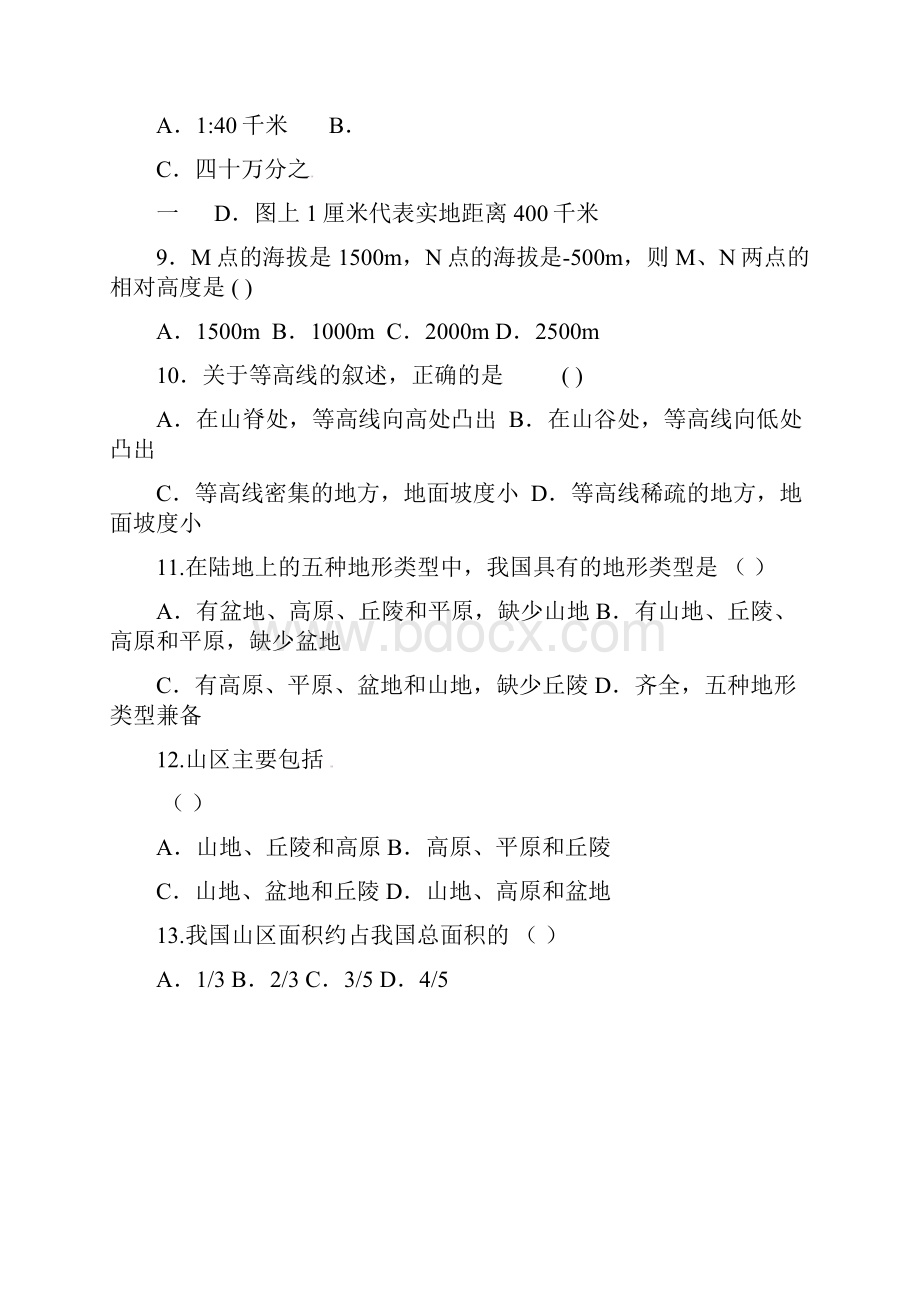 A．1:40 千米　　B．

C．四十万分之

一　　D．图上 1 厘米代表实地距离 400 千米

9．M 点的海拔是 1500m，N 点的海拔是-500m，则 M、N 两点的相对高度是 ( )

A．1500m B．1000m C．2000m D．2500m

10．关于等高线的叙述，正确的是　　　( )

A．在山脊处，等高线向高处凸出 B．在山谷处，等高线向低处凸出

C．等高线密集的地方，地面坡度小 D．等高线稀疏的地方，地面坡度小

11.在陆地上的五种地形类型中，我国具有的地形类型是 （ ）

A．有盆地、高原、丘陵和平原，缺少山地 B．有山地、丘陵、高原和平原，缺少盆地

C．有高原、平原、盆地和山地，缺少丘陵 D．齐全，五种地形类型兼备

12.山区主要包括

（ ）

A．山地、丘陵和高原 B．高原、平原和丘陵

C．山地、盆地和丘陵 D．山地、高原和盆地

13.我国山区面积约占我国总面积的 （ ）

A．1/3 B．2/3 C．3/5 D．4/5

www.bdocx.com